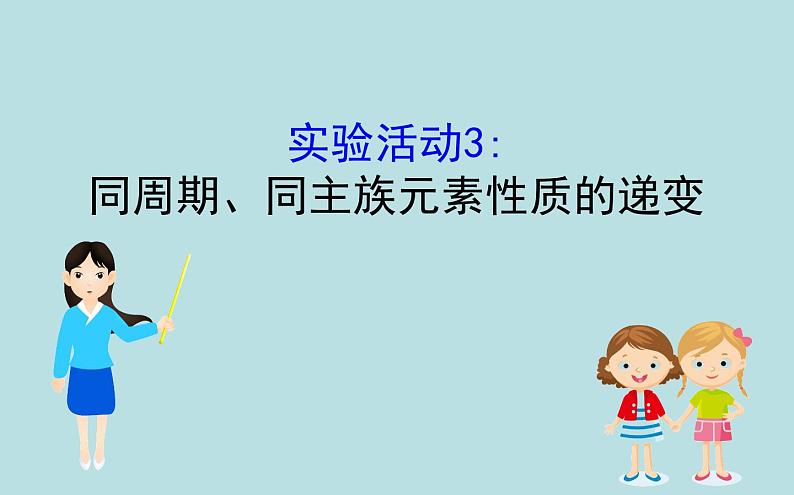 实验活动3:
同周期、同主族元素性质的递变